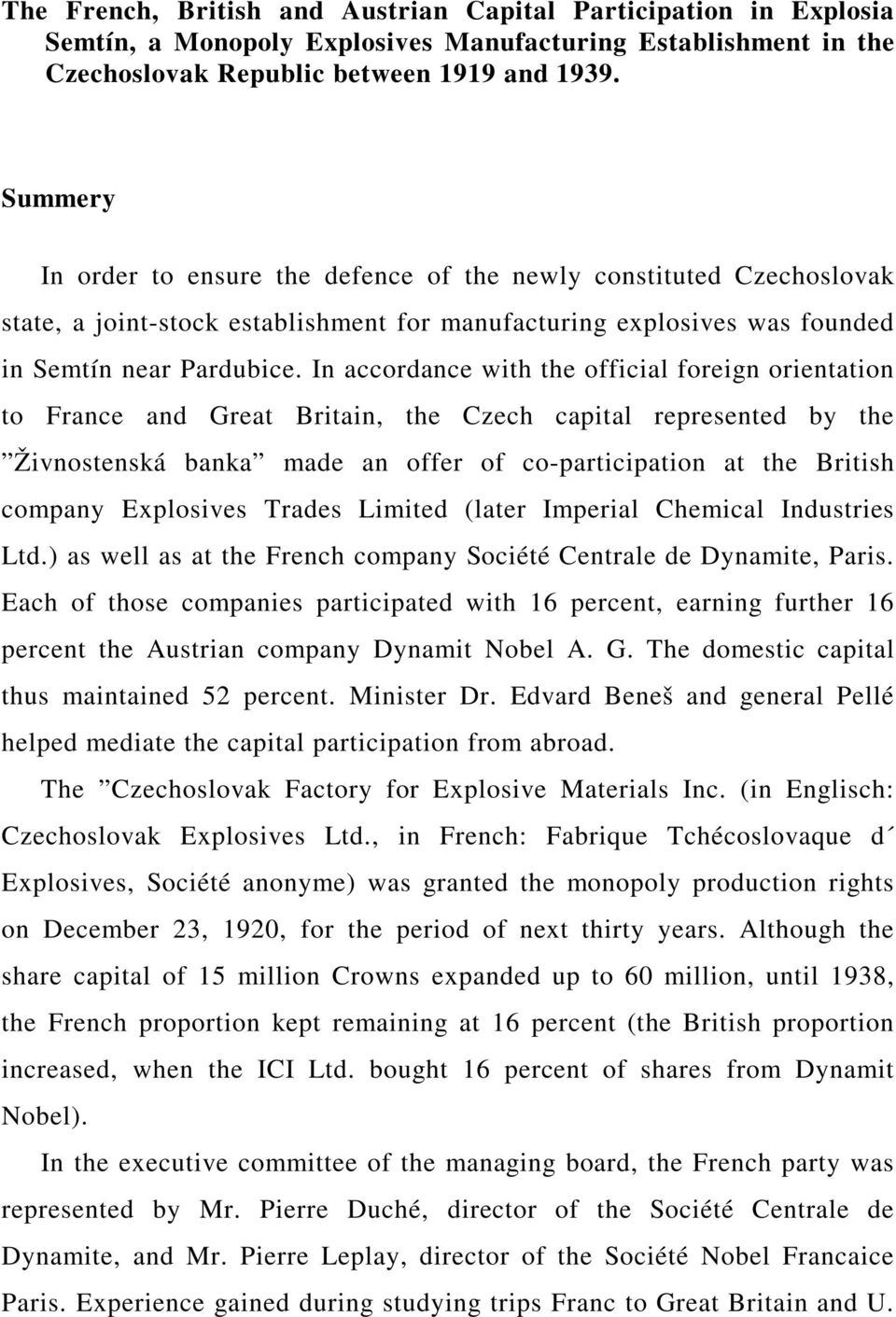 The French, British and Austrian Capital Participation in Explosia Semtín, a Monopoly Explosives Manufacturing Establishment in the Czechoslovak Republic between 1919 and 1939.

Summery

In order to ensure the defence of the newly constituted Czechoslovak state, a joint-stock establishment for manufacturing explosives was founded in Semtín near Pardubice. In accordance with the official foreign orientation to France and Great Britain, the Czech capital represented by the ”Živnostenská banka” made an offer of co-participation at the British company Explosives Trades Limited (later Imperial Chemical Industries Ltd.) as well as at the French company Société Centrale de Dynamite, Paris. Each of those companies participated with 16 percent, earning further 16 percent the Austrian company Dynamit Nobel A. G. The domestic capital thus maintained 52 percent. Minister Dr. Edvard Beneš and general Pellé helped mediate the capital participation from abroad.

The ”Czechoslovak Factory for Explosive Materials Inc. (in Englisch: Czechoslovak Explosives Ltd., in French: Fabrique Tchécoslovaque d´ Explosives, Société anonyme) was granted the monopoly production rights on December 23, 1920, for the period of next thirty years. Although the share capital of 15 million Crowns expanded up to 60 million, until 1938, the French proportion kept remaining at 16 percent (the British proportion increased, when the ICI Ltd. bought 16 percent of shares from Dynamit Nobel).

In the executive committee of the managing board, the French party was represented by Mr. Pierre Duché, director of the Société Centrale de Dynamite, and Mr. Pierre Leplay, director of the Société Nobel Francaice Paris. Experience gained during studying trips Franc to Great Britain and U.